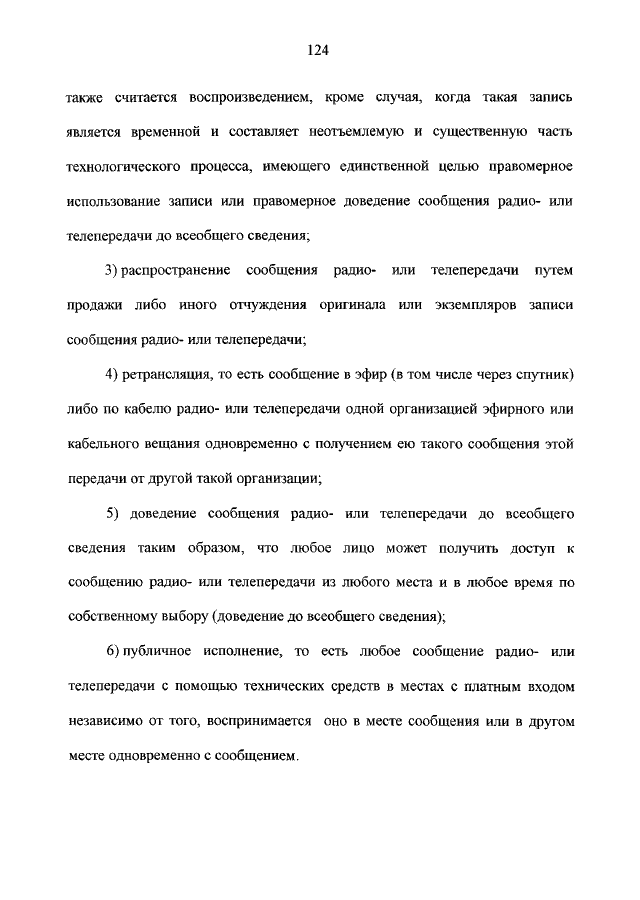 124

также считается воспроизведением, кроме случая, когда такая запись является временной и составляет неотъемлемую и существенную часть технологического процесса, имеющего единственной целью правомерное использование записи или правомерное доведение сообщения радио- или телепередачи до всеобщего сведения;

3) распространение сообщения радио- или телепередачи путем продажи либо иного отчуждения оригинала или экземпляров записи сообщения радио- или телепередачи;

4) ретрансляция, то есть сообщение в эфир (в том числе через спутник) либо по кабелю радио- или телепередачи одной организацией эфирного или кабельного вещания одновременно с получением ею такого сообщения этой передачи от другой такой организации;

5) доведение сообщения радио- или телепередачи до всеобщего сведения таким образом, что любое лицо может получить доступ к сообщению радио- или телепередачи из любого места и в любое время по собственному выбору (доведение до всеобщего сведения);

6) публичное исполнение, то есть любое сообщение радио- или телепередачи с помощью технических средств в местах с платным входом независимо от того, воспринимается оно в месте сообщения или в другом месте одновременно с сообщением.